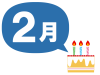 2月